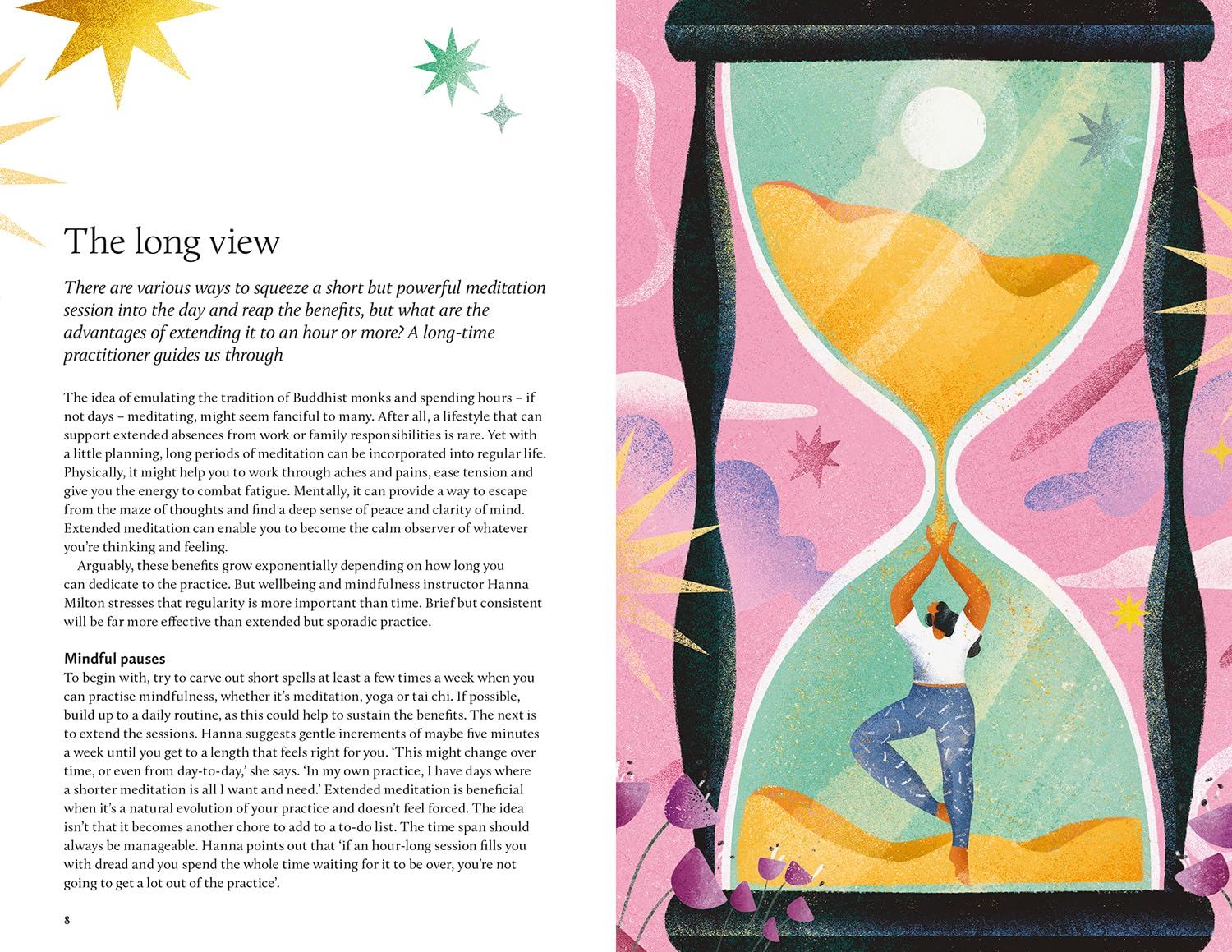 The long view

There are various ways to squeeze a short but powerful meditation session into the day and reap the benefits, but what are the advantages of extending it to an hour or more? A long-time practitioner guides us through

The idea of emulating the tradition of Buddhist monks and spending hours – if not days – meditating, might seem fanciful to many. After all, a lifestyle that can support extended absences from work or family responsibilities is rare. Yet with a little planning, long periods of meditation can be incorporated into regular life. Physically, it might help you to work through aches and pains, ease tension and give you the energy to combat fatigue. Mentally, it can provide a way to escape from the maze of thoughts and find a deep sense of peace and clarity of mind. Extended meditation can enable you to become the calm observer of whatever you're thinking and feeling.

Arguably, these benefits grow exponentially depending on how long you can dedicate to the practice. But wellbeing and mindfulness instructor Hanna Milton stresses that regularity is more important than time. Brief but consistent will be far more effective than extended but sporadic practice.

Mindful pauses
To begin with, try to carve out short spells at least a few times a week when you can practise mindfulness, whether it's meditation, yoga or tai chi. If possible, build up to a daily routine, as this could help to sustain the benefits. The next is to extend the sessions. Hanna suggests gentle increments of maybe five minutes a week until you get to a length that feels right for you. 'This might change over time, or even from day-to-day,' she says. 'In my own practice, I have days where a shorter meditation is all I want and need.' Extended meditation is beneficial when it's a natural evolution of your practice and doesn't feel forced. The idea isn't that it becomes another chore to add to a to-do list. The time span should always be manageable. Hanna points out that 'if an hour-long session fills you with dread and you spend the whole time waiting for it to be over, you're not going to get a lot out of the practice'.

8